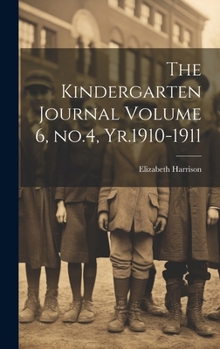 The Kindergarten Journal Volume 6, no.4, Yr.1910-1911

Elizabeth Harrison